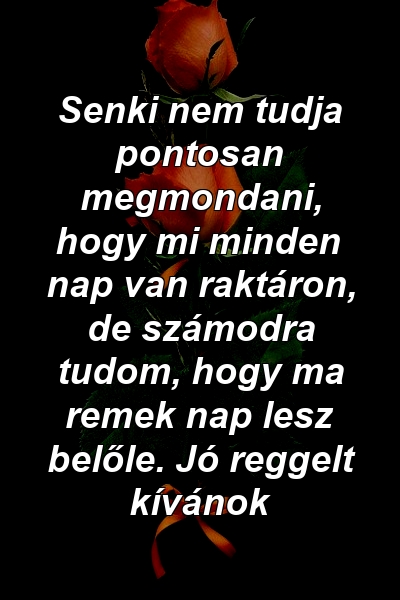 Senki nem tudja pontosan megmondani, hogy mi minden nap van raktáron, de számodra tudom, hogy ma remek nap lesz belőle. Jó reggelt kívánok